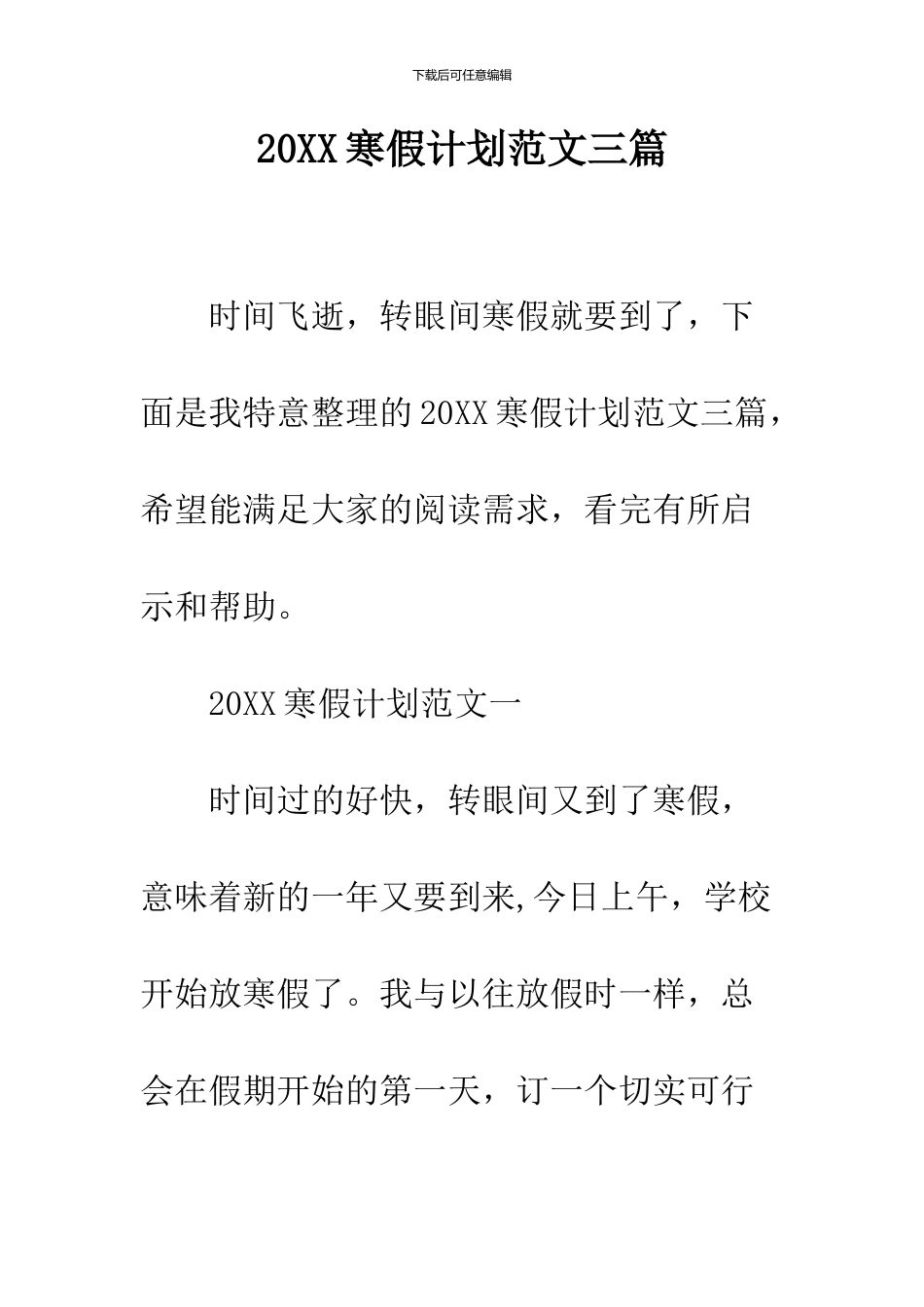 下载后可任意编辑

20XX寒假计划范文三篇

时间飞逝，转眼间寒假就要到了，下面是我特意整理的20XX寒假计划范文三篇，希望能满足大家的阅读需求，看完有所启示和帮助。

20XX寒假计划范文一

时间过的好快，转眼间又到了寒假，意味着新的一年又要到来,今日上午，学校开始放寒假了。我与以往放假时一样，总会在假期开始的第一天，订一个切实可行